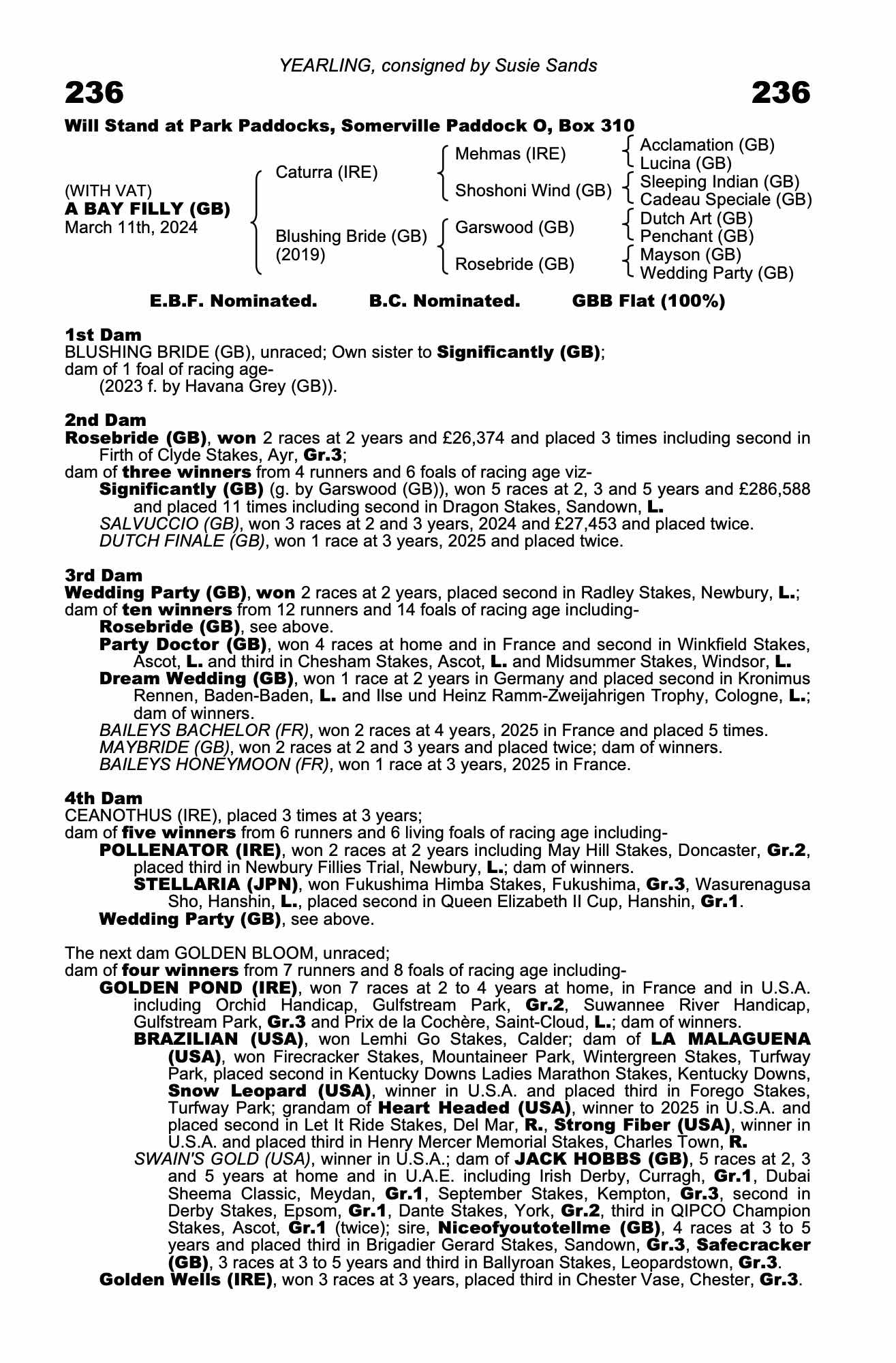 YEARLING, consigned by Susie Sands

236

236

Will Stand at Park Paddocks, Somerville Paddock O, Box 310

(WITH VAT)
A BAY FILLY (GB)
March 11th, 2024

Caturra (IRE)

Blushing Bride (GB)
(2019)

Mehmas (IRE)

Shoshoni Wind (GB)

Garswood (GB)

Rosebride (GB)

Acclamation (GB)
Lucina (GB)
Sleeping Indian (GB)
Cadeau Speciale (GB)
Dutch Art (GB)
Penchant (GB)
Mayson (GB)
Wedding Party (GB)

E.B.F. Nominated. B.C. Nominated. GBB Flat (100%)

1st Dam
BLUSHING BRIDE (GB), unraced; Own sister to Significantly (GB); dam of 1 foal of racing age-
(2023 f. by Havana Grey (GB)).

2nd Dam
Rosebride (GB), won 2 races at 2 years and £26,374 and placed 3 times including second in Firth of Clyde Stakes, Ayr, Gr.3;
dam of three winners from 4 runners and 6 foals of racing age viz-
Significantly (GB) (g. by Garswood (GB)), won 5 races at 2, 3 and 5 years and £286,588 and placed 11 times including second in Dragon Stakes, Sandown, L.
SALVUCCIO (GB), won 3 races at 2 and 3 years, 2024 and £27,453 and placed twice.
DUTCH FINALE (GB), won 1 race at 3 years, 2025 and placed twice.

3rd Dam
Wedding Party (GB), won 2 races at 2 years, placed second in Radley Stakes, Newbury, L.;
dam of ten winners from 12 runners and 14 foals of racing age including-
Rosebride (GB), see above.
Party Doctor (GB), won 4 races at home and in France and second in Winkfield Stakes, Ascot, L. and third in Chesham Stakes, Ascot, L. and Midsummer Stakes, Windsor, L.
Dream Wedding (GB), won 1 race at 2 years in Germany and placed second in Kronimus Rennen, Baden-Baden, L. and Ilse und Heinz Ramm-Zweijahrigen Trophy, Cologne, L.; dam of winners.
BAILEYS BACHELOR (FR), won 2 races at 4 years, 2025 in France and placed 5 times.
MAYBRIDE (GB), won 2 races at 2 and 3 years and placed twice; dam of winners.
BAILEYS HONEYMOON (FR), won 1 race at 3 years, 2025 in France.

4th Dam
CEANOTHUS (IRE), placed 3 times at 3 years;
dam of five winners from 6 runners and 6 living foals of racing age including-
POLLENATOR (IRE), won 2 races at 2 years including May Hill Stakes, Doncaster, Gr.2, placed third in Newbury Fillies Trial, Newbury, L.; dam of winners.
STELLARIA (JPN), won Fukushima Himba Stakes, Fukushima, Gr.3, Wasurenagusa Sho, Hanshin, L., placed second in Queen Elizabeth II Cup, Hanshin, Gr.1.
Wedding Party (GB), see above.

The next dam GOLDEN BLOOM, unraced;
dam of four winners from 7 runners and 8 foals of racing age including-
GOLDEN POND (IRE), won 7 races at 2 to 4 years at home, in France and in U.S.A. including Orchid Handicap, Gulfstream Park, Gr.2, Suwannee River Handicap, Gulfstream Park, Gr.3 and Prix de la Cochère, Saint-Cloud, L.; dam of winners.
BRAZILIAN (USA), won Lemhi Go Stakes, Calder; dam of LA MALAGUENA (USA), won Firecracker Stakes, Mountaineer Park, Wintergreen Stakes, Turfway Park, placed second in Kentucky Downs Ladies Marathon Stakes, Kentucky Downs, Snow Leopard (USA), winner in U.S.A. and placed third in Forego Stakes, Turfway Park; grandam of Heart Headed (USA), winner to 2025 in U.S.A. and placed second in Let It Ride Stakes, Del Mar, R., Strong Fiber (USA), winner in U.S.A. and placed third in Henry Mercer Memorial Stakes, Charles Town, R.
SWAIN'S GOLD (USA), winner in U.S.A.; dam of JACK HOBBS (GB), 5 races at 2, 3 and 5 years at home and in U.A.E. including Irish Derby, Curragh, Gr.1, Dubai Sheema Classic, Meydan, Gr.1, September Stakes, Kempton, Gr.3, second in Derby Stakes, Epsom, Gr.1, Dante Stakes, York, Gr.2, third in QIPCO Champion Stakes, Ascot, Gr.1 (twice); sire, Niceofyoutotellme (GB), 4 races at 3 to 5 years and placed third in Brigadier Gerard Stakes, Sandown, Gr.3, Safecracker (GB), 3 races at 3 to 5 years and third in Ballyroan Stakes, Leopardstown, Gr.3.
Golden Wells (IRE), won 3 races at 3 years, placed third in Chester Vase, Chester, Gr.3.